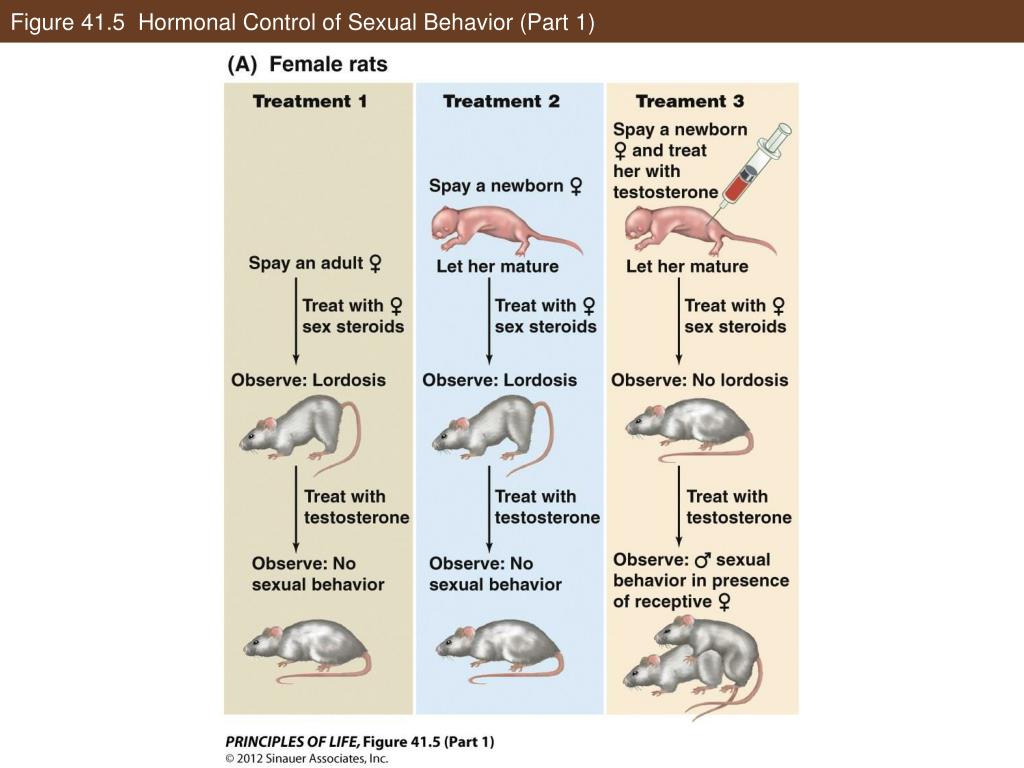 Figure 41.5 Hormonal Control of Sexual Behavior (Part 1)

(A) Female rats

Treatment 1

Spay an adult ♀

Treat with ♀ sex steroids

Observe: Lordosis

Treat with testosterone

Observe: No sexual behavior

Treatment 2

Spay a newborn ♀

Let her mature

Treat with ♀ sex steroids

Observe: Lordosis

Treat with testosterone

Observe: No sexual behavior

Treament 3

Spay a newborn ♀ and treat her with testosterone

Let her mature

Treat with ♀ sex steroids

Observe: No lordosis

Treat with testosterone

Observe: ♂ sexual behavior in presence of receptive ♀

PRINCIPLES OF LIFE, Figure 41.5 (Part 1)
© 2012 Sinauer Associates, Inc.